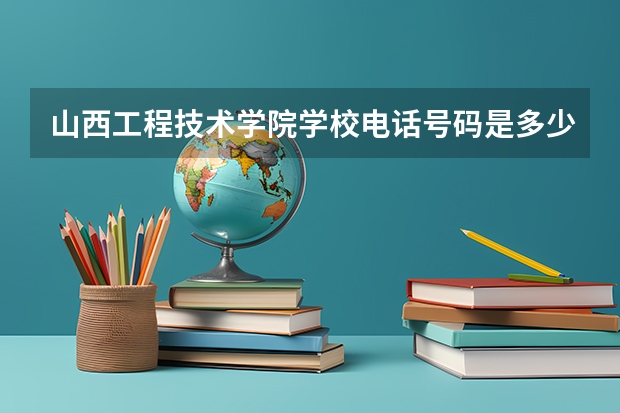 山西工程技术学院学校电话号码是多少